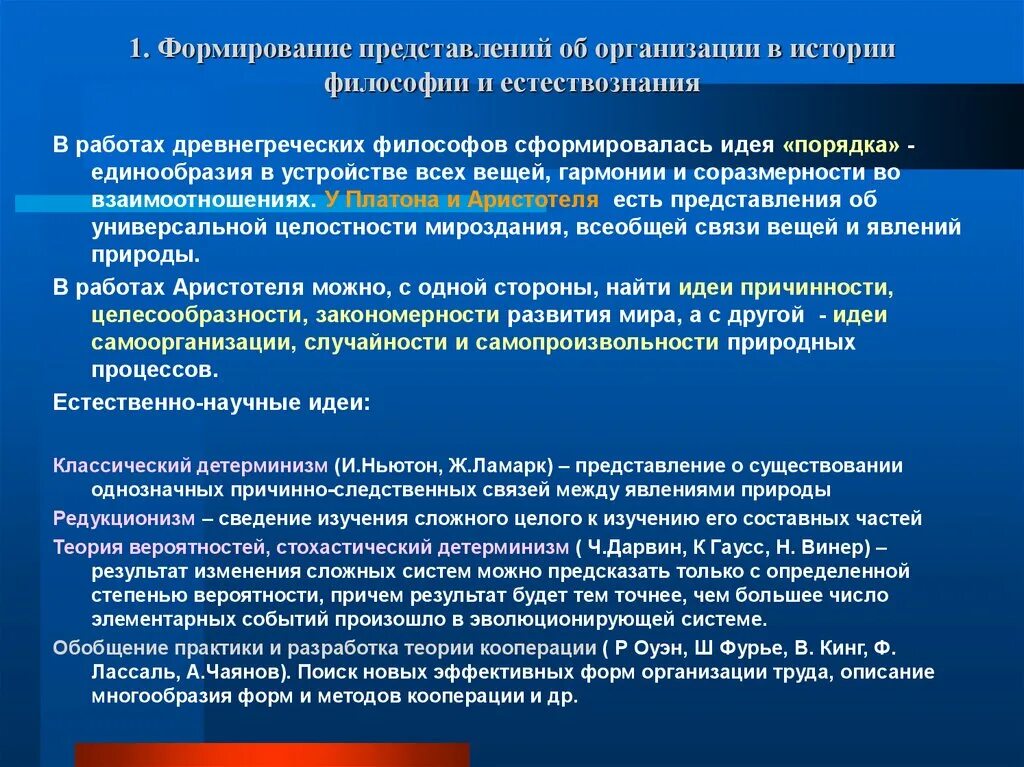 1. Формирование представлений об организации в истории философии и естествознания

В работах древнегреческих философов сформировалась идея «порядка» - единообразия в устройстве всех вещей, гармонии и соразмерности во взаимоотношениях. У Платона и Аристотеля есть представления об универсальной целостности мироздания, всеобщей связи вещей и явлений природы.

В работах Аристотеля можно, с одной стороны, найти идеи причинности, целесообразности, закономерности развития мира, а с другой - идеи самоорганизации, случайности и самопроизвольности природных процессов.

Естественно-научные идеи:

Классический детерминизм (И.Ньютон, Ж.Ламарк) – представление о существовании однозначных причинно-следственных связей между явлениями природы

Редукционизм – сведение изучения сложного целого к изучению его составных частей

Теория вероятностей, стохастический детерминизм ( Ч.Дарвин, К Гаусс, Н. Винер) – результат изменения сложных систем можно предсказать только с определенной степенью вероятности, причем результат будет тем точнее, чем большее число элементарных событий произошло в эволюционирующей системе.

Обобщение практики и разработка теории кооперации ( Р Оуэн, Ш Фурье, В. Кинг, Ф. Лассаль, А.Чаянов). Поиск новых эффективных форм организации труда, описание многообразия форм и методов кооперации и др.